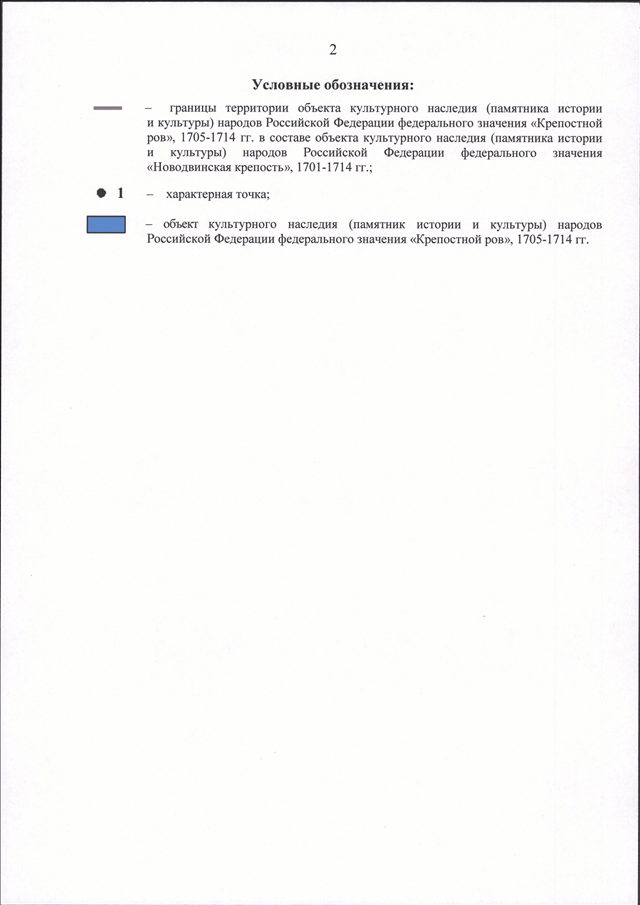 2

Условные обозначения:

– границы территории объекта культурного наследия (памятника истории и культуры) народов Российской Федерации федерального значения «Крепостной ров», 1705-1714 гг. в составе объекта культурного наследия (памятника истории и культуры) народов Российской Федерации федерального значения «Новодвинская крепость», 1701-1714 гг.;

1 – характерная точка;

– объект культурного наследия (памятник истории и культуры) народов Российской Федерации федерального значения «Крепостной ров», 1705-1714 гг.